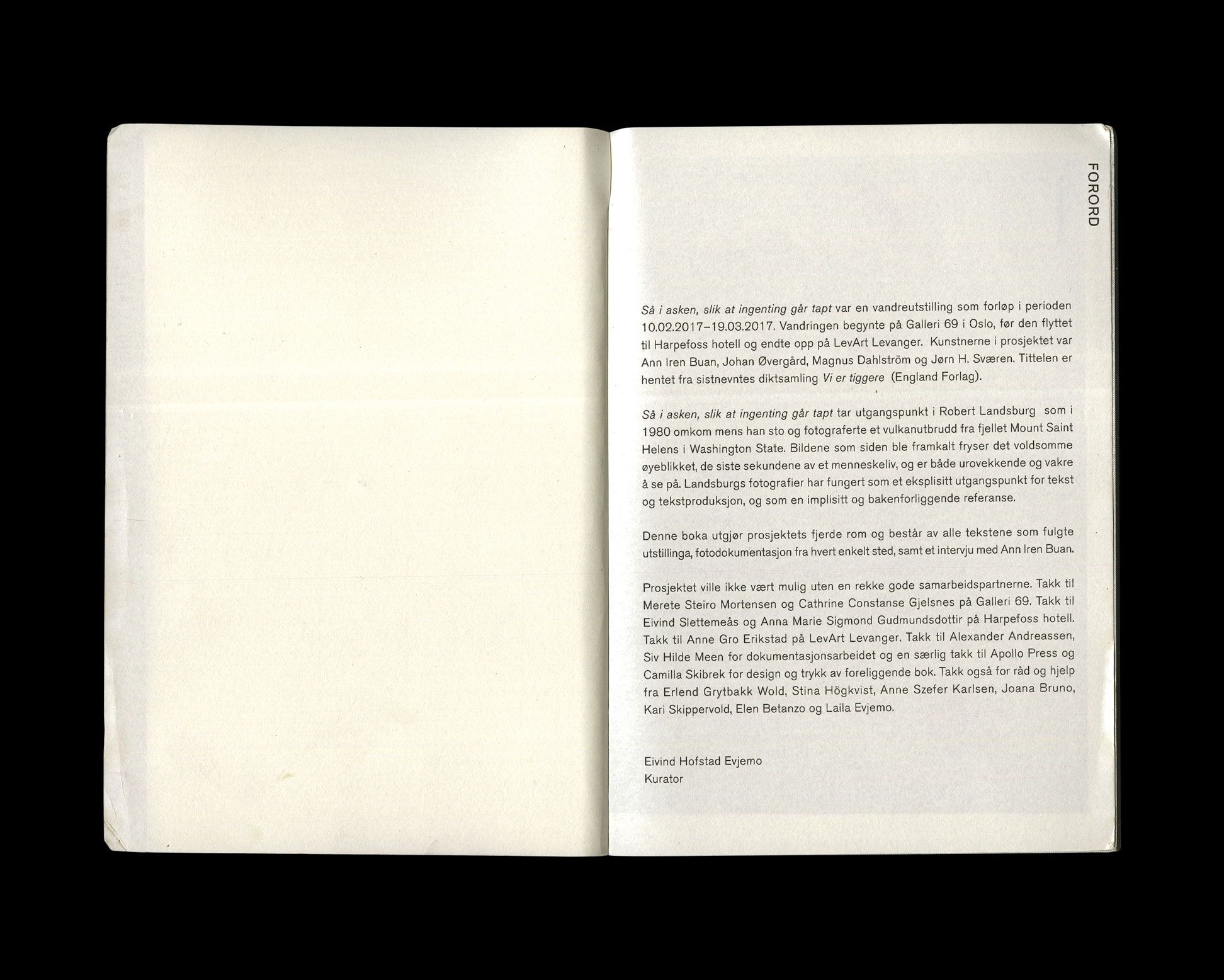 FORORD

Så i asken, slik at ingenting går tapt var en vandreutstilling som forløp i perioden 10.02.2017–19.03.2017. Vandringen begynte på Galleri 69 i Oslo, før den flyttet til Harpefoss hotell og endte opp på LevArt Levanger. Kunstnerne i prosjektet var Ann Iren Buan, Johan Øvergård, Magnus Dahlström og Jørn H. Sværen. Tittelen er hentet fra sistnevntes diktsamling Vi er tiggere (England Forlag).

Så i asken, slik at ingenting går tapt tar utgangspunkt i Robert Landsburg som i 1980 omkom mens han sto og fotograferte et vulkanutbrudd fra fjellet Mount Saint Helens i Washington State. Bildene som siden ble framkalt fryser det voldsomme øyeblikket, de siste sekundene av et menneskeliv, og er både urovekkende og vakre å se på. Landsburgs fotografier har fungert som et eksplisitt utgangspunkt for tekst og tekstproduksjon, og som en implisitt og bakenforliggende referanse.

Denne boka utgjør prosjektets fjerde rom og består av alle tekstene som fulgte utstillinga, fotodokumentasjon fra hvert enkelt sted, samt et intervju med Ann Iren Buan.

Prosjektet ville ikke vært mulig uten en rekke gode samarbeidspartnerne. Takk til Merete Steiro Mortensen og Cathrine Constanse Gjelsnes på Galleri 69. Takk til Eivind Slettemeås og Anna Marie Sigmond Gudmundsdottir på Harpefoss hotell. Takk til Anne Gro Erikstad på LevArt Levanger. Takk til Alexander Andreassen, Siv Hilde Meen for dokumentasjonsarbeidet og en særlig takk til Apollo Press og Camilla Skibrek for design og trykk av foreliggende bok. Takk også for råd og hjelp fra Erlend Grytbakk Wold, Stina Högkvist, Anne Szefer Karlsen, Joana Bruno, Kari Skippervold, Elen Betanzo og Laila Evjemo.

Eivind Hofstad Evjemo
Kurator